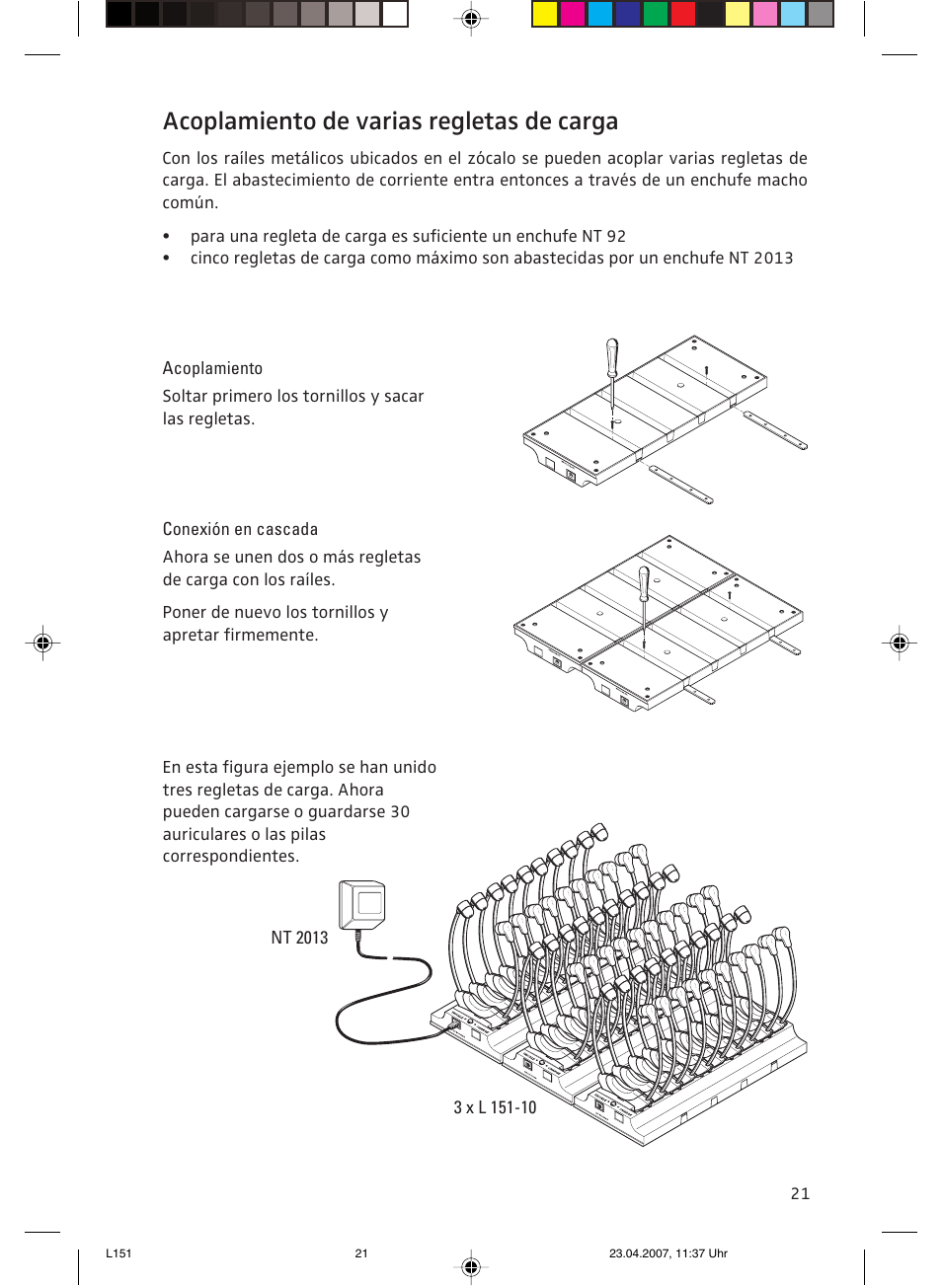 Acoplamiento de varias regletas de carga

Con los raíles metálicos ubicados en el zócalo se pueden acoplar varias regletas de carga. El abastecimiento de corriente entra entonces a través de un enchufe macho común.

• para una regleta de carga es suficiente un enchufe NT 92
• cinco regletas de carga como máximo son abastecidas por un enchufe NT 2013

Acoplamiento

Soltar primero los tornillos y sacar las regletas.

Conexión en cascada

Ahora se unen dos o más regletas de carga con los raíles.

Poner de nuevo los tornillos y apretar firmemente.

En esta figura ejemplo se han unido tres regletas de carga. Ahora pueden cargarse o guardarse 30 auriculares o las pilas correspondientes.

NT 2013

3 x L 151-10

21

L151 21 23.04.2007, 11:37 Uhr